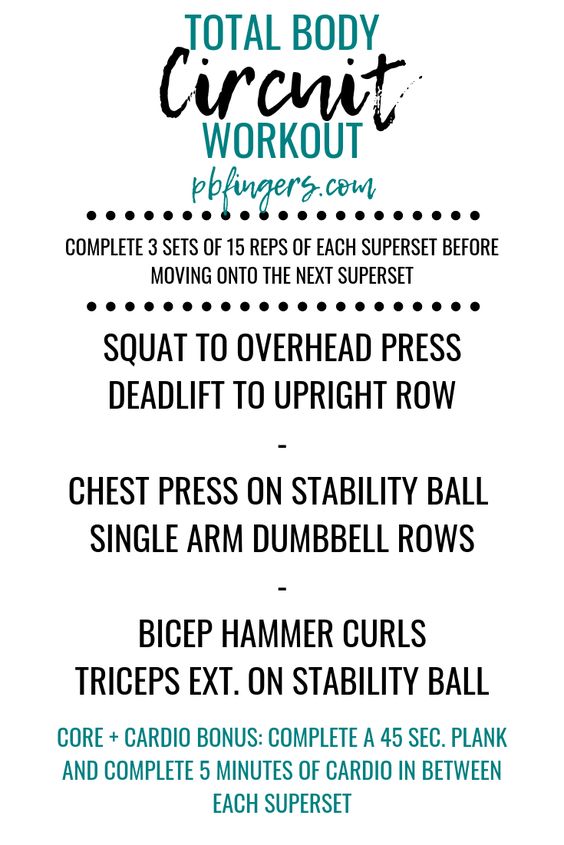 TOTAL BODY
Circuit
WORKOUT
pbfingers.com

COMPLETE 3 SETS OF 15 REPS OF EACH SUPERSET BEFORE MOVING ONTO THE NEXT SUPERSET

SQUAT TO OVERHEAD PRESS
DEADLIFT TO UPRIGHT ROW
-
CHEST PRESS ON STABILITY BALL
SINGLE ARM DUMBBELL ROWS
-
BICEP HAMMER CURLS
TRICEPS EXT. ON STABILITY BALL

CORE + CARDIO BONUS: COMPLETE A 45 SEC. PLANK AND COMPLETE 5 MINUTES OF CARDIO IN BETWEEN EACH SUPERSET